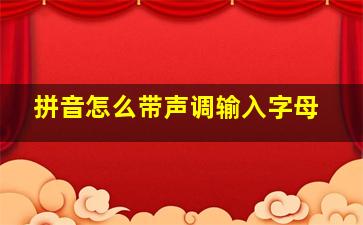 拼音怎么带声调输入字母